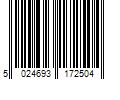 5 024693 172504